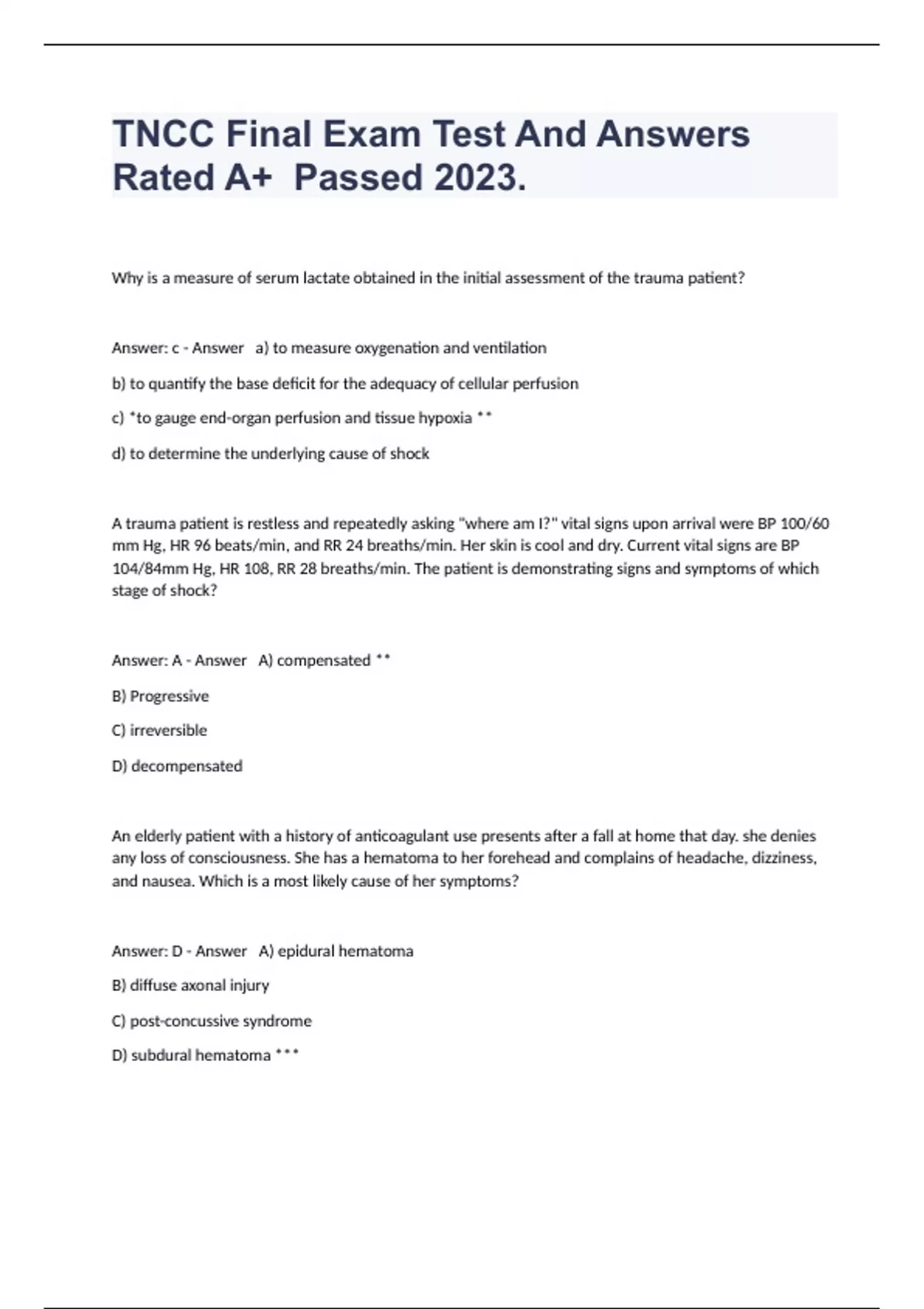 TNCC Final Exam Test And Answers Rated A+ Passed 2023.

Why is a measure of serum lactate obtained in the initial assessment of the trauma patient?

Answer: c - Answer a) to measure oxygenation and ventilation

b) to quantify the base deficit for the adequacy of cellular perfusion

c) *to gauge end-organ perfusion and tissue hypoxia **

d) to determine the underlying cause of shock

A trauma patient is restless and repeatedly asking "where am I?" vital signs upon arrival were BP 100/60 mm Hg, HR 96 beats/min, and RR 24 breaths/min. Her skin is cool and dry. Current vital signs are BP 104/84mm Hg, HR 108, RR 28 breaths/min. The patient is demonstrating signs and symptoms of which stage of shock?

Answer: A - Answer A) compensated **

B) Progressive

C) irreversible

D) decompensated

An elderly patient with a history of anticoagulant use presents after a fall at home that day. she denies any loss of consciousness. She has a hematoma to her forehead and complains of headache, dizziness, and nausea. Which is a most likely cause of her symptoms?

Answer: D - Answer A) epidural hematoma

B) diffuse axonal injury

C) post-concussive syndrome

D) subdural hematoma ***